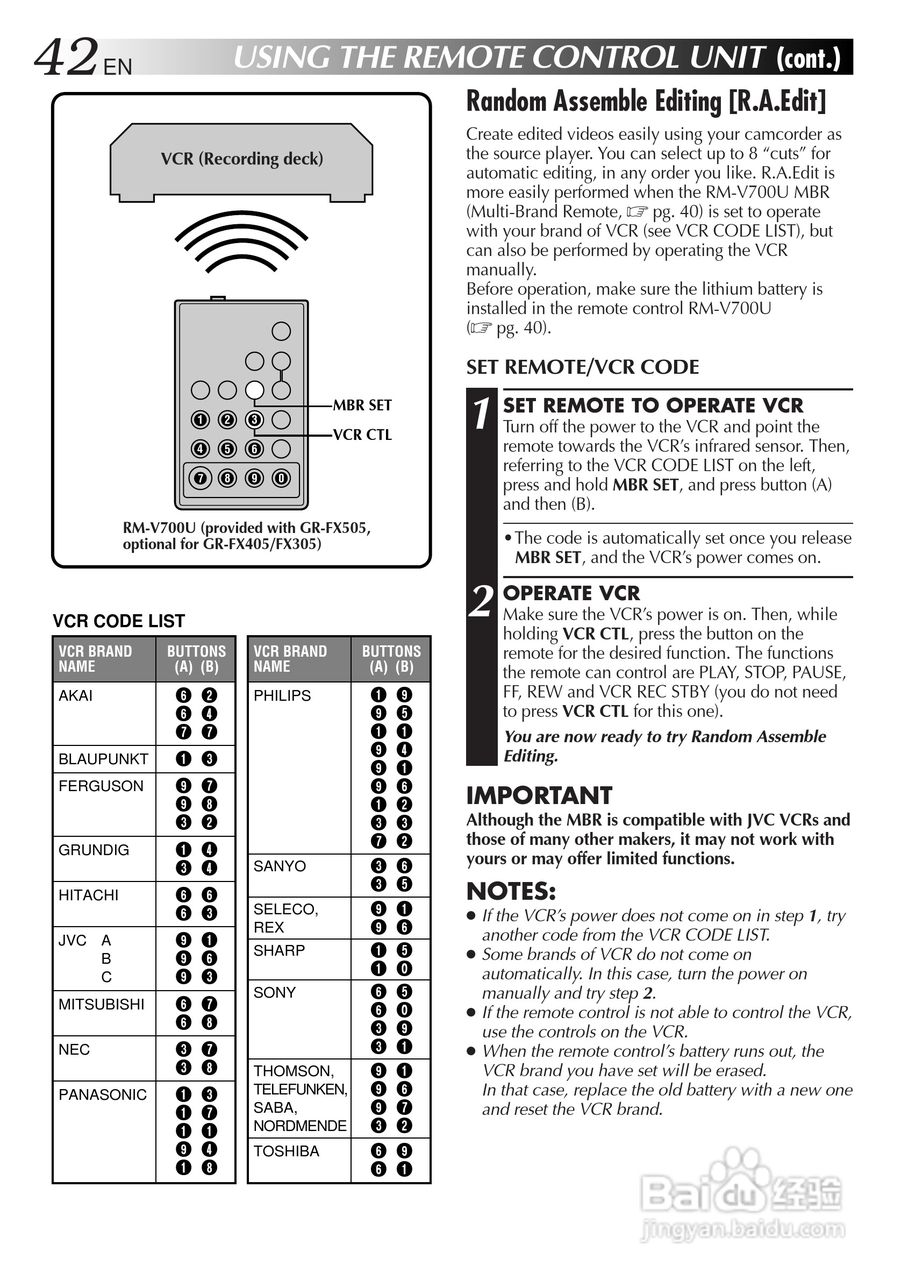 42 EN USING THE REMOTE CONTROL UNIT (cont.)

VCR (Recording deck)

1 2 3
4 5 6
7 8 9 0

MBR SET
VCR CTL

RM-V700U (provided with GR-FX505, optional for GR-FX405/FX305)

VCR CODE LIST

| VCR BRAND NAME | BUTTONS (A) (B) |
|---|---|
| AKAI | 6 2<br>6 4<br>7 7 |
| BLAUPUNKT | 1 3 |
| FERGUSON | 9 7<br>9 8<br>3 2 |
| GRUNDIG | 1 4<br>3 4 |
| HITACHI | 6 6<br>6 3 |
| JVC A<br>B<br>C | 9 1<br>9 6<br>9 3 |
| MITSUBISHI | 6 7<br>6 8 |
| NEC | 3 7<br>3 8 |
| PANASONIC | 1 3<br>1 7<br>1 1<br>9 4<br>1 8 |

| VCR BRAND NAME | BUTTONS (A) (B) |
|---|---|
| PHILIPS | 1 9<br>9 5<br>1 1<br>9 4<br>9 1<br>9 6<br>1 2<br>3 3<br>7 2 |
| SANYO | 3 6<br>3 5 |
| SELECO, REX | 9 1<br>9 6 |
| SHARP | 1 5<br>1 0 |
| SONY | 6 5<br>6 0<br>3 9<br>3 1 |
| THOMSON, TELEFUNKEN, SABA, NORDMENDE | 9 1<br>9 6<br>9 7<br>3 2 |
| TOSHIBA | 6 9<br>6 1 |

Random Assemble Editing [R.A.Edit]

Create edited videos easily using your camcorder as the source player. You can select up to 8 “cuts” for automatic editing, in any order you like. R.A.Edit is more easily performed when the RM-V700U MBR (Multi-Brand Remote, ☞ pg. 40) is set to operate with your brand of VCR (see VCR CODE LIST), but can also be performed by operating the VCR manually.
Before operation, make sure the lithium battery is installed in the remote control RM-V700U (☞ pg. 40).

SET REMOTE/VCR CODE

1 SET REMOTE TO OPERATE VCR
Turn off the power to the VCR and point the remote towards the VCR’s infrared sensor. Then, referring to the VCR CODE LIST on the left, press and hold MBR SET, and press button (A) and then (B).

• The code is automatically set once you release MBR SET, and the VCR’s power comes on.

2 OPERATE VCR
Make sure the VCR’s power is on. Then, while holding VCR CTL, press the button on the remote for the desired function. The functions the remote can control are PLAY, STOP, PAUSE, FF, REW and VCR REC STBY (you do not need to press VCR CTL for this one).
You are now ready to try Random Assemble Editing.

IMPORTANT
Although the MBR is compatible with JVC VCRs and those of many other makers, it may not work with yours or may offer limited functions.

NOTES:
● If the VCR’s power does not come on in step 1, try another code from the VCR CODE LIST.
● Some brands of VCR do not come on automatically. In this case, turn the power on manually and try step 2.
● If the remote control is not able to control the VCR, use the controls on the VCR.
● When the remote control’s battery runs out, the VCR brand you have set will be erased.
In that case, replace the old battery with a new one and reset the VCR brand.

Baidu 经验
jingyan.baidu.com